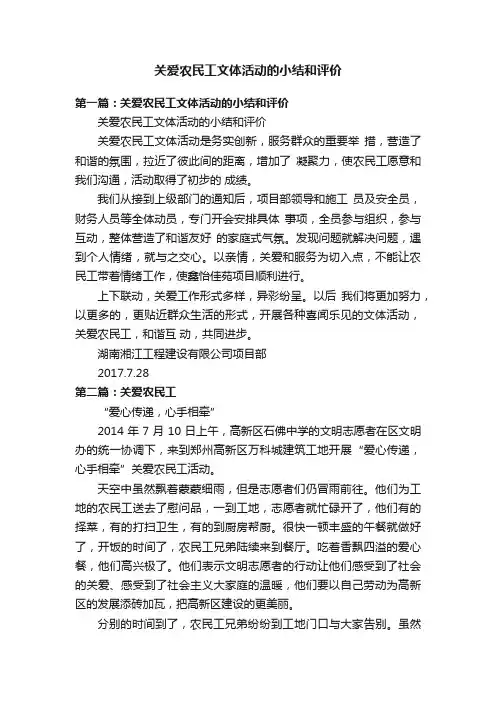 关爱农民工文体活动的小结和评价

第一篇：关爱农民工文体活动的小结和评价

关爱农民工文体活动的小结和评价

关爱农民工文体活动是务实创新，服务群众的重要举 措，营造了和谐的氛围，拉近了彼此间的距离，增加了 凝聚力，使农民工愿意和我们沟通，活动取得了初步的 成绩。

我们从接到上级部门的通知后，项目部领导和施工 员及安全员，财务人员等全体动员，专门开会安排具体 事项，全员参与组织，参与互动，整体营造了和谐友好 的家庭式气氛。发现问题就解决问题，遇到个人情绪，就与之交心。以亲情，关爱和服务为切入点，不能让农民工带着情绪工作，使鑫怡佳苑项目顺利进行。

上下联动，关爱工作形式多样，异彩纷呈。以后 我们将更加努力，以更多的，更贴近群众生活的形式，开展各种喜闻乐见的文体活动，关爱农民工，和谐互 动，共同进步。

湖南湘江工程建设有限公司项目部

2017.7.28

第二篇：关爱农民工

“爱心传递，心手相牵”

2014 年 7 月 10 日上午，高新区石佛中学的文明志愿者在区文明办的统一协调下，来到郑州高新区万科城建筑工地开展“爱心传递，心手相牵”关爱农民工活动。

天空中虽然飘着蒙蒙细雨，但是志愿者们仍冒雨前往。他们为工地的农民工送去了慰问品，一到工地，志愿者就忙碌开了，他们有的择菜，有的打扫卫生，有的到厨房帮厨。很快一顿丰盛的午餐就做好了，开饭的时间了，农民工兄弟陆续来到餐厅。吃着香飘四溢的爱心餐，他们高兴极了。他们表示文明志愿者的行动让他们感受到了社会的关爱、感受到了社会主义大家庭的温暖，他们要以自己劳动为高新区的发展添砖加瓦，把高新区建设的更美丽。

分别的时间到了，农民工兄弟纷纷到工地门口与大家告别。虽然